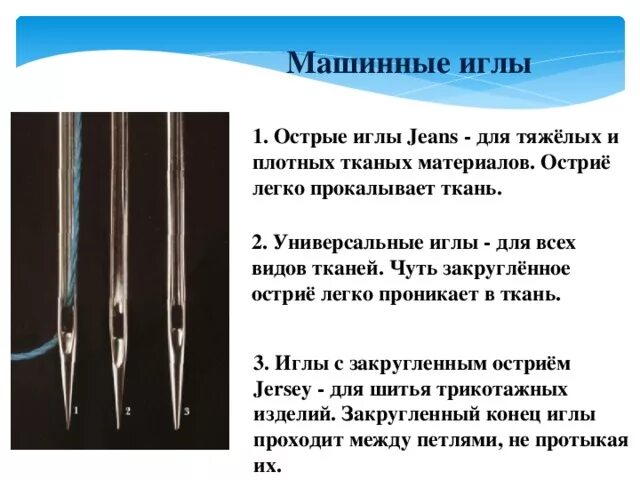 Машинные иглы

1 2 3

1. Острые иглы Jeans - для тяжёлых и плотных тканых материалов. Остриё легко прокалывает ткань.

2. Универсальные иглы - для всех видов тканей. Чуть закруглённое остриё легко проникает в ткань.

3. Иглы с закругленным остриём Jersey - для шитья трикотажных изделий. Закругленный конец иглы проходит между петлями, не протыкая их.